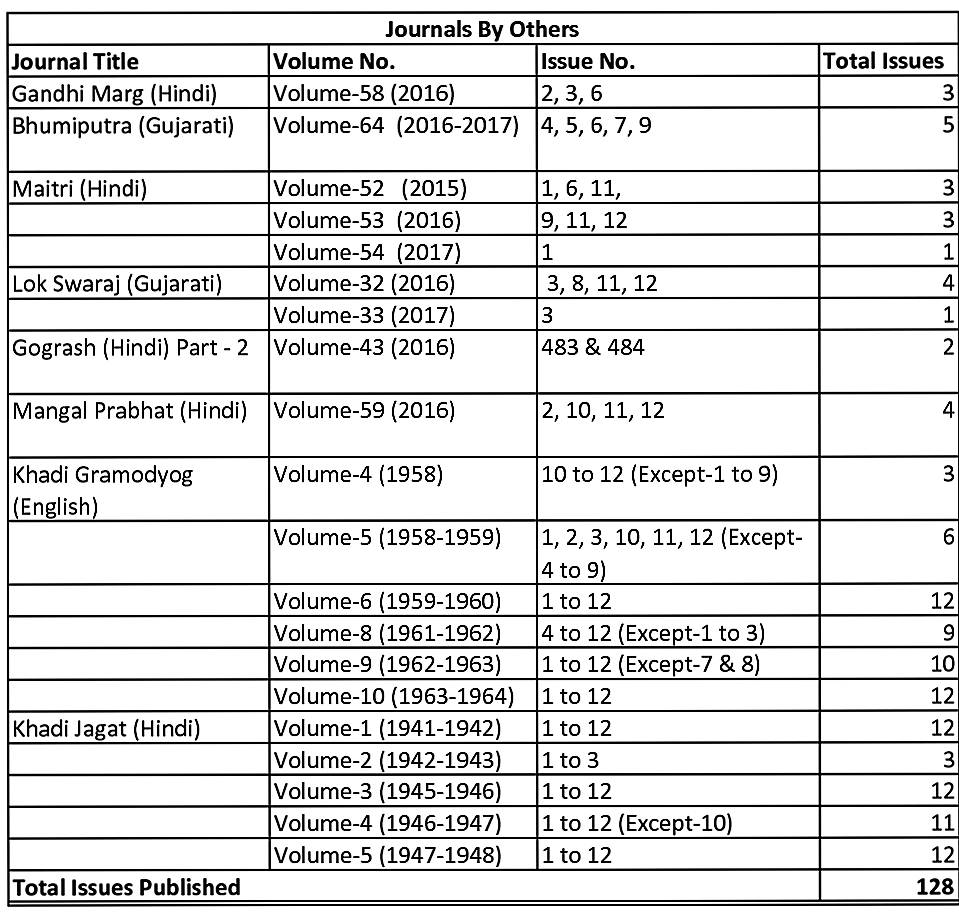 Journals By Others

| Journal Title | Volume No. | Issue No. | Total Issues |
|---|---|---|---|
| Gandhi Marg (Hindi) | Volume-58 (2016) | 2, 3, 6 | 3 |
| Bhumiputra (Gujarati) | Volume-64 (2016-2017) | 4, 5, 6, 7, 9 | 5 |
| Maitri (Hindi) | Volume-52 (2015) | 1, 6, 11, | 3 |
| | Volume-53 (2016) | 9, 11, 12 | 3 |
| | Volume-54 (2017) | 1 | 1 |
| Lok Swaraj (Gujarati) | Volume-32 (2016) | 3, 8, 11, 12 | 4 |
| | Volume-33 (2017) | 3 | 1 |
| Gogrash (Hindi) Part - 2 | Volume-43 (2016) | 483 & 484 | 2 |
| Mangal Prabhat (Hindi) | Volume-59 (2016) | 2, 10, 11, 12 | 4 |
| Khadi Gramodyog (English) | Volume-4 (1958) | 10 to 12 (Except-1 to 9) | 3 |
| | Volume-5 (1958-1959) | 1, 2, 3, 10, 11, 12 (Except-4 to 9) | 6 |
| | Volume-6 (1959-1960) | 1 to 12 | 12 |
| | Volume-8 (1961-1962) | 4 to 12 (Except-1 to 3) | 9 |
| | Volume-9 (1962-1963) | 1 to 12 (Except-7 & 8) | 10 |
| | Volume-10 (1963-1964) | 1 to 12 | 12 |
| Khadi Jagat (Hindi) | Volume-1 (1941-1942) | 1 to 12 | 12 |
| | Volume-2 (1942-1943) | 1 to 3 | 3 |
| | Volume-3 (1945-1946) | 1 to 12 | 12 |
| | Volume-4 (1946-1947) | 1 to 12 (Except-10) | 11 |
| | Volume-5 (1947-1948) | 1 to 12 | 12 |
| Total Issues Published | | | 128 |